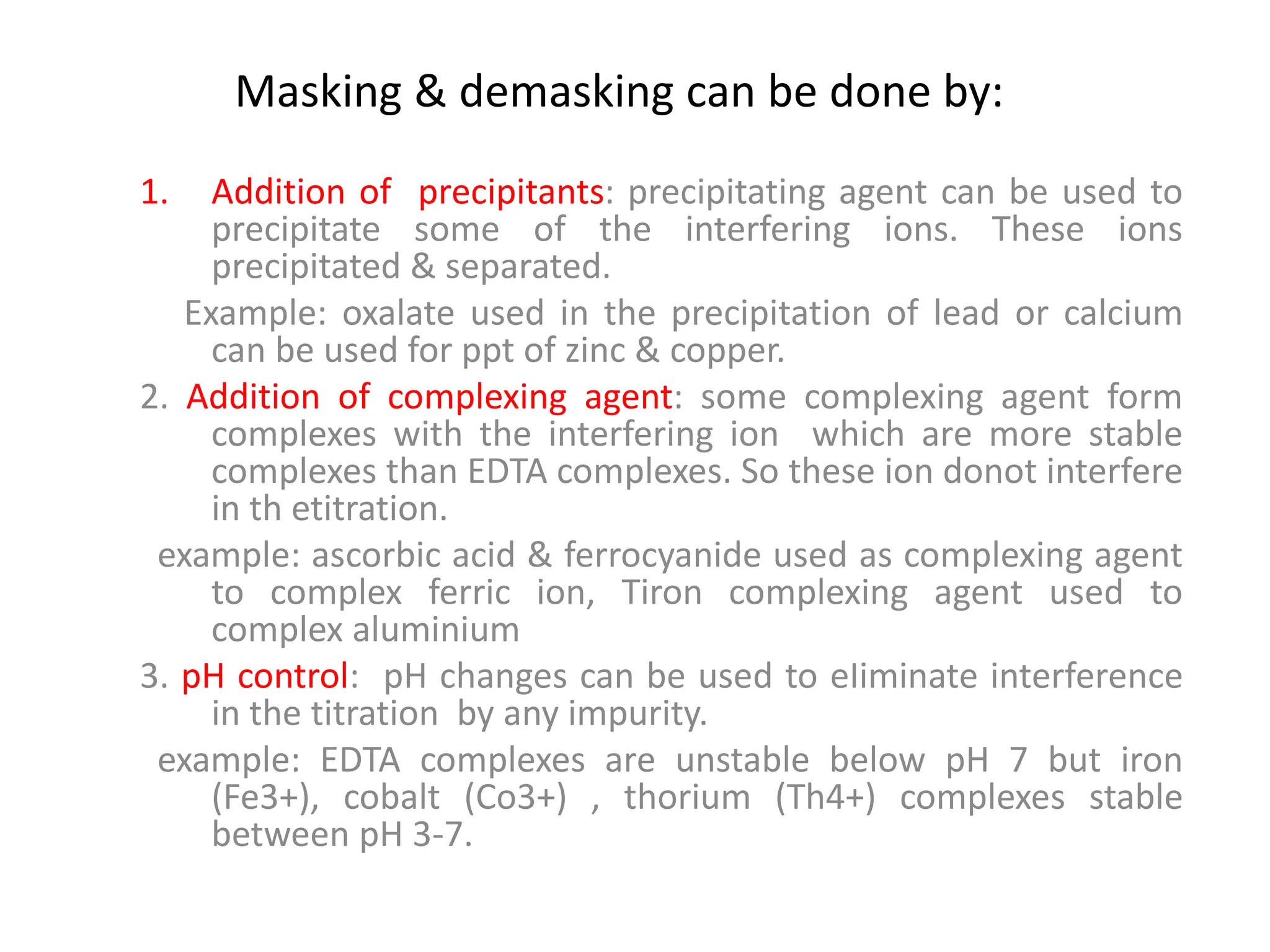 Masking & demasking can be done by:

1. Addition of precipitants: precipitating agent can be used to precipitate some of the interfering ions. These ions precipitated & separated.

Example: oxalate used in the precipitation of lead or calcium can be used for ppt of zinc & copper.

2. Addition of complexing agent: some complexing agent form complexes with the interfering ion which are more stable complexes than EDTA complexes. So these ion donot interfere in th etitration.

example: ascorbic acid & ferrocyanide used as complexing agent to complex ferric ion, Tiron complexing agent used to complex aluminium

3. pH control: pH changes can be used to eliminate interference in the titration by any impurity.

example: EDTA complexes are unstable below pH 7 but iron (Fe3+), cobalt (Co3+) , thorium (Th4+) complexes stable between pH 3-7.